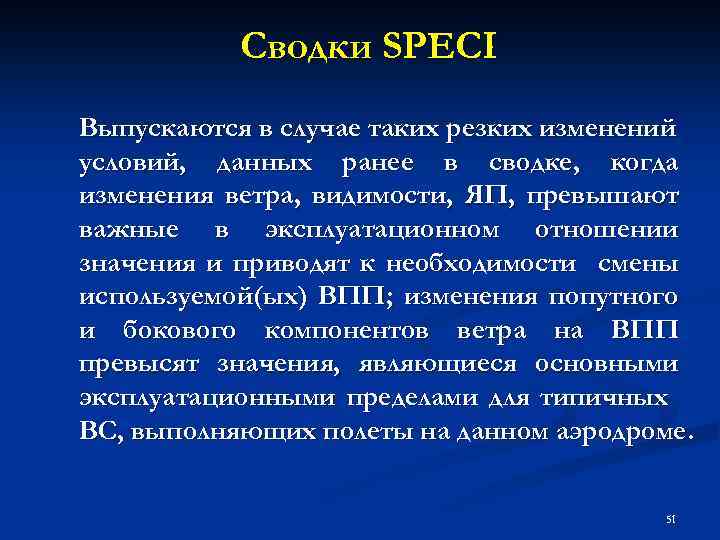 Сводки SPECI

Выпускаются в случае таких резких изменений условий, данных ранее в сводке, когда изменения ветра, видимости, ЯП, превышают важные в эксплуатационном отношении значения и приводят к необходимости смены используемой(ых) ВПП; изменения попутного и бокового компонентов ветра на ВПП превысят значения, являющиеся основными эксплуатационными пределами для типичных ВС, выполняющих полеты на данном аэродроме.

51